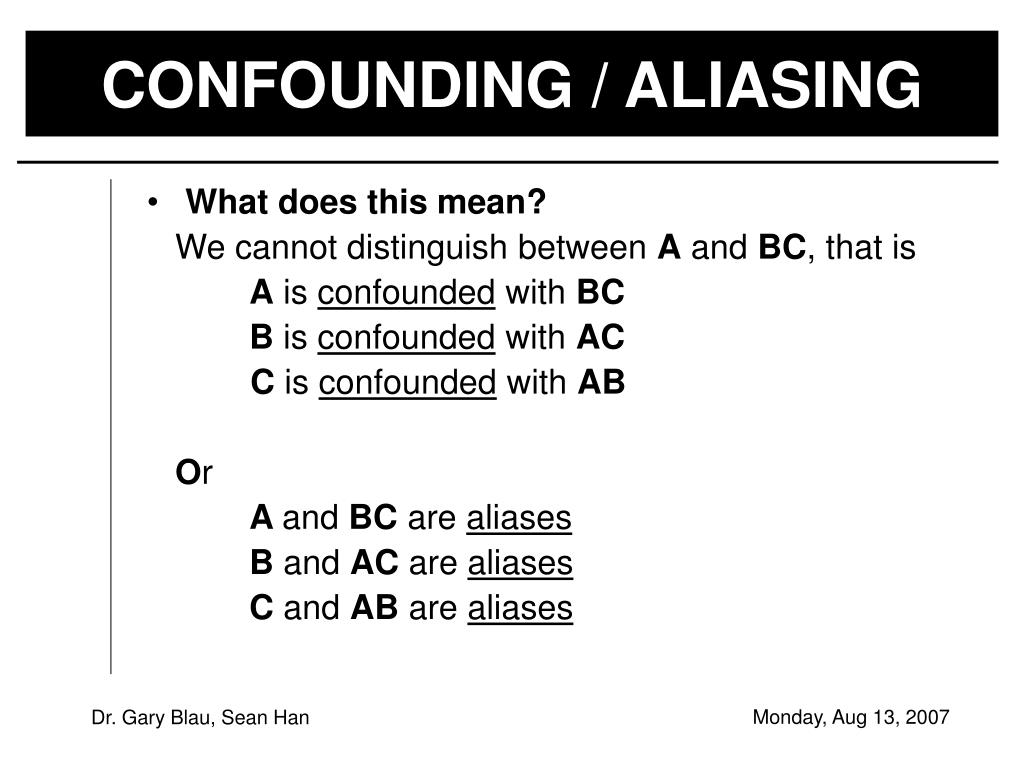 CONFOUNDING / ALIASING

• What does this mean?

We cannot distinguish between A and BC, that is

A is confounded with BC

B is confounded with AC

C is confounded with AB

Or

A and BC are aliases

B and AC are aliases

C and AB are aliases

Dr. Gary Blau, Sean Han

Monday, Aug 13, 2007